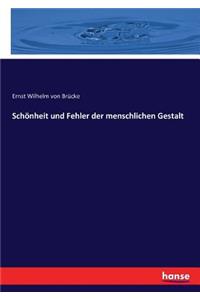 Ernst Wilhelm von Brücke

Schönheit und Fehler der menschlichen Gestalt

hanse